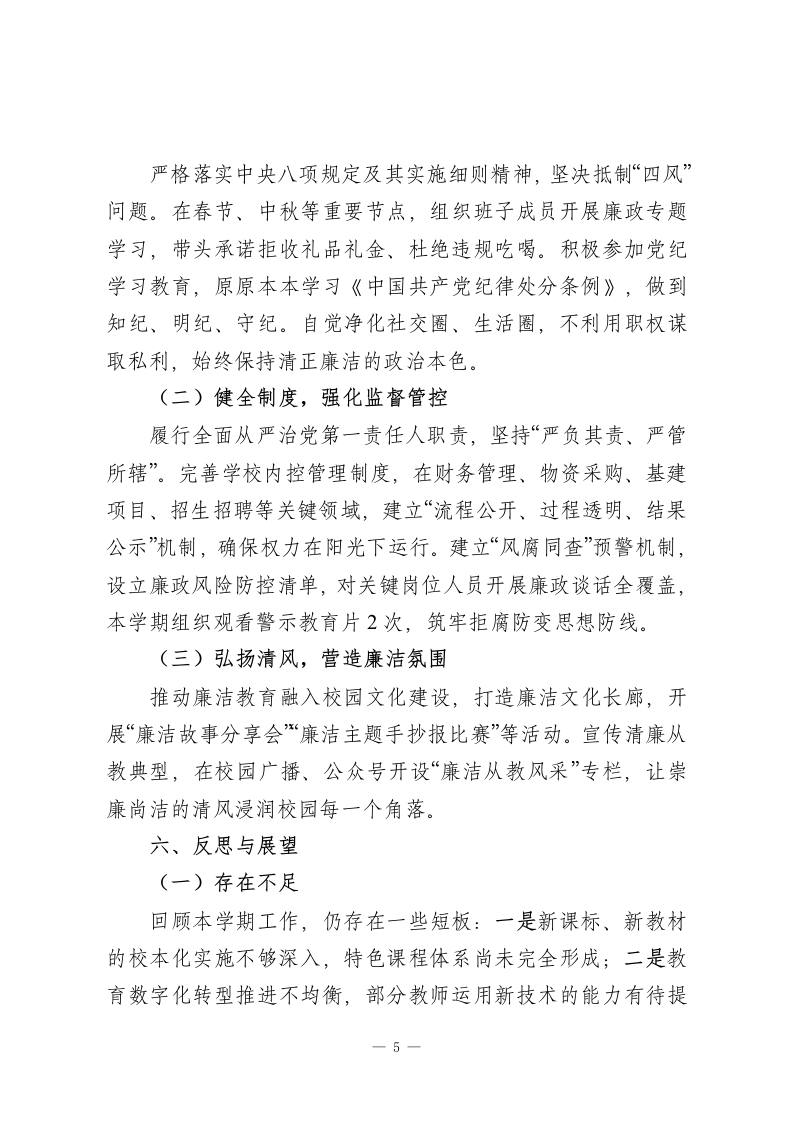 严格落实中央八项规定及其实施细则精神，坚决抵制“四风”问题。在春节、中秋等重要节点，组织班子成员开展廉政专题学习，带头承诺拒收礼品礼金、杜绝违规吃喝。积极参加党纪学习教育，原原本本学习《中国共产党纪律处分条例》，做到知纪、明纪、守纪。自觉净化社交圈、生活圈，不利用职权谋取私利，始终保持清正廉洁的政治本色。

（二）健全制度，强化监督管控

履行全面从严治党第一责任人职责，坚持“严负其责、严管所辖”。完善学校内控管理制度，在财务管理、物资采购、基建项目、招生招聘等关键领域，建立“流程公开、过程透明、结果公示”机制，确保权力在阳光下运行。建立“风腐同查”预警机制，设立廉政风险防控清单，对关键岗位人员开展廉政谈话全覆盖，本学期组织观看警示教育片 2 次，筑牢拒腐防变思想防线。

（三）弘扬清风，营造廉洁氛围

推动廉洁教育融入校园文化建设，打造廉洁文化长廊，开展“廉洁故事分享会”“廉洁主题手抄报比赛”等活动。宣传清廉从教典型，在校园广播、公众号开设“廉洁从教风采”专栏，让崇廉尚洁的清风浸润校园每一个角落。

六、反思与展望

（一）存在不足

回顾本学期工作，仍存在一些短板：一是新课标、新教材的校本化实施不够深入，特色课程体系尚未完全形成；二是教育数字化转型推进不均衡，部分教师运用新技术的能力有待提

— 5 —